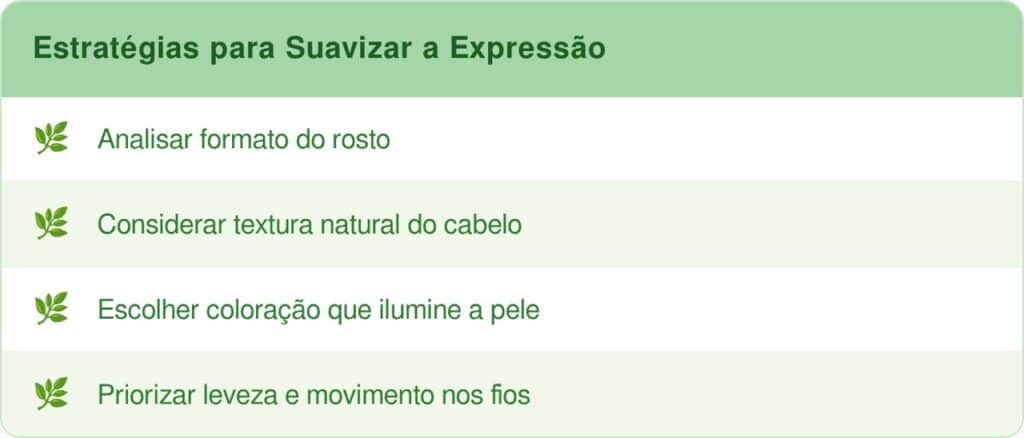 Estratégias para Suavizar a Expressão

Analisar formato do rosto

Considerar textura natural do cabelo

Escolher coloração que ilumine a pele

Priorizar leveza e movimento nos fios